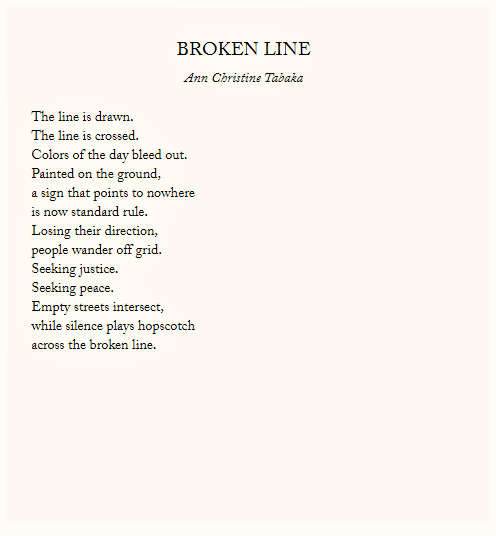 BROKEN LINE

Ann Christine Tabaka

The line is drawn.
The line is crossed.
Colors of the day bleed out.
Painted on the ground,
a sign that points to nowhere
is now standard rule.
Losing their direction,
people wander off grid.
Seeking justice.
Seeking peace.
Empty streets intersect,
while silence plays hopscotch
across the broken line.